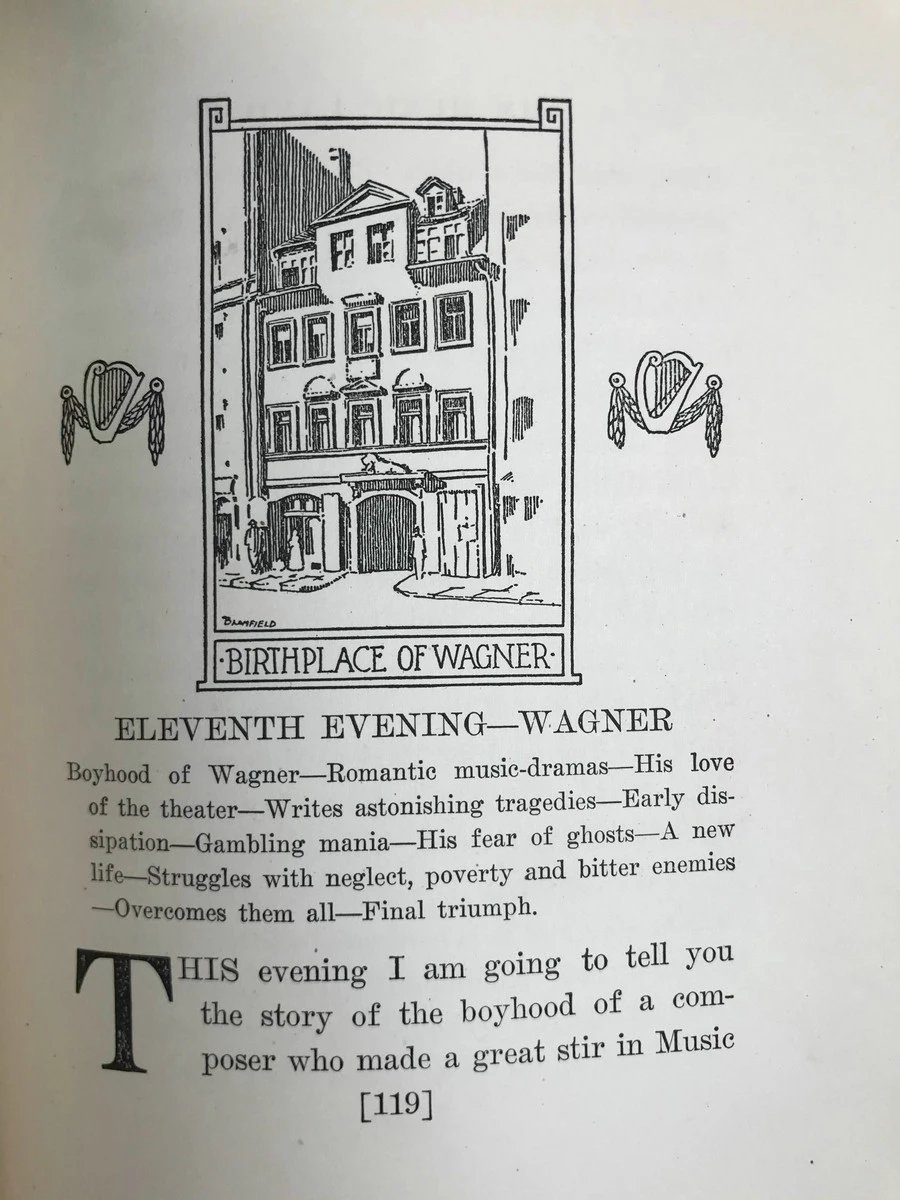 BAMFIELD

·BIRTHPLACE OF WAGNER·

ELEVENTH EVENING—WAGNER

Boyhood of Wagner—Romantic music-dramas—His love of the theater—Writes astonishing tragedies—Early dissipation—Gambling mania—His fear of ghosts—A new life—Struggles with neglect, poverty and bitter enemies—Overcomes them all—Final triumph.

THIS evening I am going to tell you the story of the boyhood of a composer who made a great stir in Music

[119]